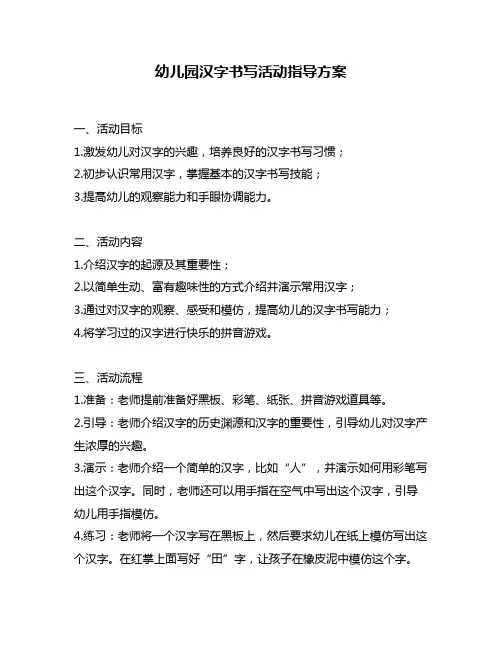 幼儿园汉字书写活动指导方案

一、活动目标

1.激发幼儿对汉字的兴趣，培养良好的汉字书写习惯；

2.初步认识常用汉字，掌握基本的汉字书写技能；

3.提高幼儿的观察能力和手眼协调能力。

二、活动内容

1.介绍汉字的起源及其重要性；

2.以简单生动、富有趣味性的方式介绍并演示常用汉字；

3.通过对汉字的观察、感受和模仿，提高幼儿的汉字书写能力；

4.将学习过的汉字进行快乐的拼音游戏。

三、活动流程

1.准备：老师提前准备好黑板、彩笔、纸张、拼音游戏道具等。

2.引导：老师介绍汉字的历史渊源和汉字的重要性，引导幼儿对汉字产生浓厚的兴趣。

3.演示：老师介绍一个简单的汉字，比如“人”，并演示如何用彩笔写出这个汉字。同时，老师还可以用手指在空气中写出这个汉字，引导幼儿用手指模仿。

4.练习：老师将一个汉字写在黑板上，然后要求幼儿在纸上模仿写出这个汉字。在红掌上面写好“田”字，让孩子在橡皮泥中模仿这个字。